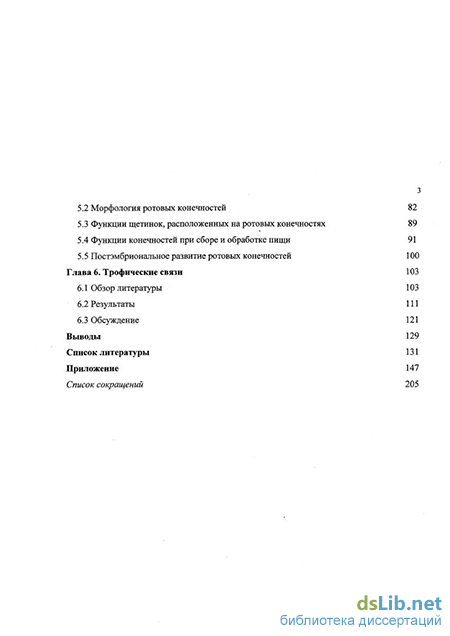 3

5.2 Морфология ротовых конечностей 82
5.3 Функции щетинок, расположенных на ротовых конечностях 89
5.4 Функции конечностей при сборе и обработке пищи 91
5.5 Постэмбриональное развитие ротовых конечностей 100
Глава 6. Трофические связи 103
6.1 Обзор литературы 103
6.2 Результаты 111
6.3 Обсуждение 121
Выводы 129
Список литературы 131
Приложение 147
Список сокращений 205

dsLib.net
библиотека диссертаций